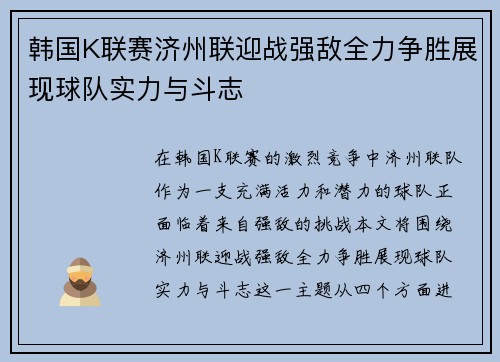 韩国K联赛济州联迎战强敌全力争胜展现球队实力与斗志

在韩国K联赛的激烈竞争中济州联队作为一支充满活力和潜力的球队正面临着来自强敌的挑战本文将围绕济州联迎战强敌全力争胜展现球队实力与斗志这一主题从四个方面进